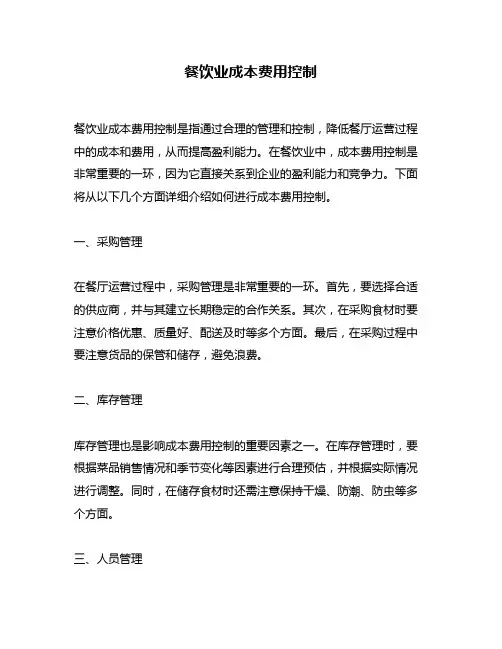 餐饮业成本费用控制

餐饮业成本费用控制是指通过合理的管理和控制，降低餐厅运营过程中的成本和费用，从而提高盈利能力。在餐饮业中，成本费用控制是非常重要的一环，因为它直接关系到企业的盈利能力和竞争力。下面将从以下几个方面详细介绍如何进行成本费用控制。

一、采购管理

在餐厅运营过程中，采购管理是非常重要的一环。首先，要选择合适的供应商，并与其建立长期稳定的合作关系。其次，在采购食材时要注意价格优惠、质量好、配送及时等多个方面。最后，在采购过程中要注意货品的保管和储存，避免浪费。

二、库存管理

库存管理也是影响成本费用控制的重要因素之一。在库存管理时，要根据菜品销售情况和季节变化等因素进行合理预估，并根据实际情况进行调整。同时，在储存食材时还需注意保持干燥、防潮、防虫等多个方面。

三、人员管理